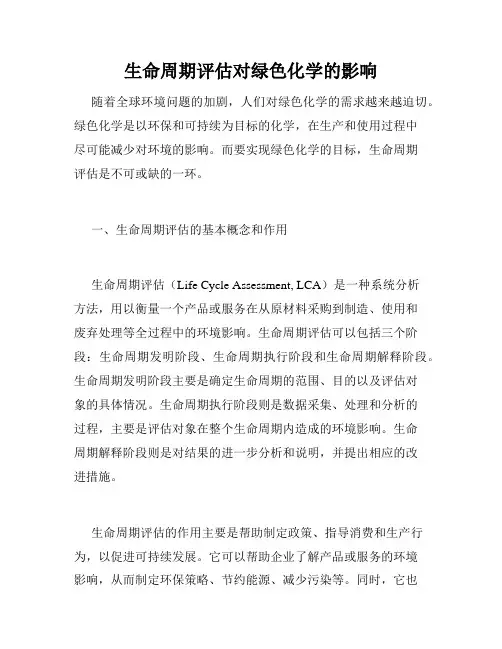 生命周期评估对绿色化学的影响

随着全球环境问题的加剧，人们对绿色化学的需求越来越迫切。绿色化学是以环保和可持续为目标的化学，在生产和使用过程中尽可能减少对环境的影响。而要实现绿色化学的目标，生命周期评估是不可或缺的一环。

一、生命周期评估的基本概念和作用

生命周期评估（Life Cycle Assessment, LCA）是一种系统分析方法，用以衡量一个产品或服务在从原材料采购到制造、使用和废弃处理等全过程中的环境影响。生命周期评估可以包括三个阶段：生命周期发明阶段、生命周期执行阶段和生命周期解释阶段。生命周期发明阶段主要是确定生命周期的范围、目的以及评估对象的具体情况。生命周期执行阶段则是数据采集、处理和分析的过程，主要是评估对象在整个生命周期内造成的环境影响。生命周期解释阶段则是对结果的进一步分析和说明，并提出相应的改进措施。

生命周期评估的作用主要是帮助制定政策、指导消费和生产行为，以促进可持续发展。它可以帮助企业了解产品或服务的环境影响，从而制定环保策略、节约能源、减少污染等。同时，它也